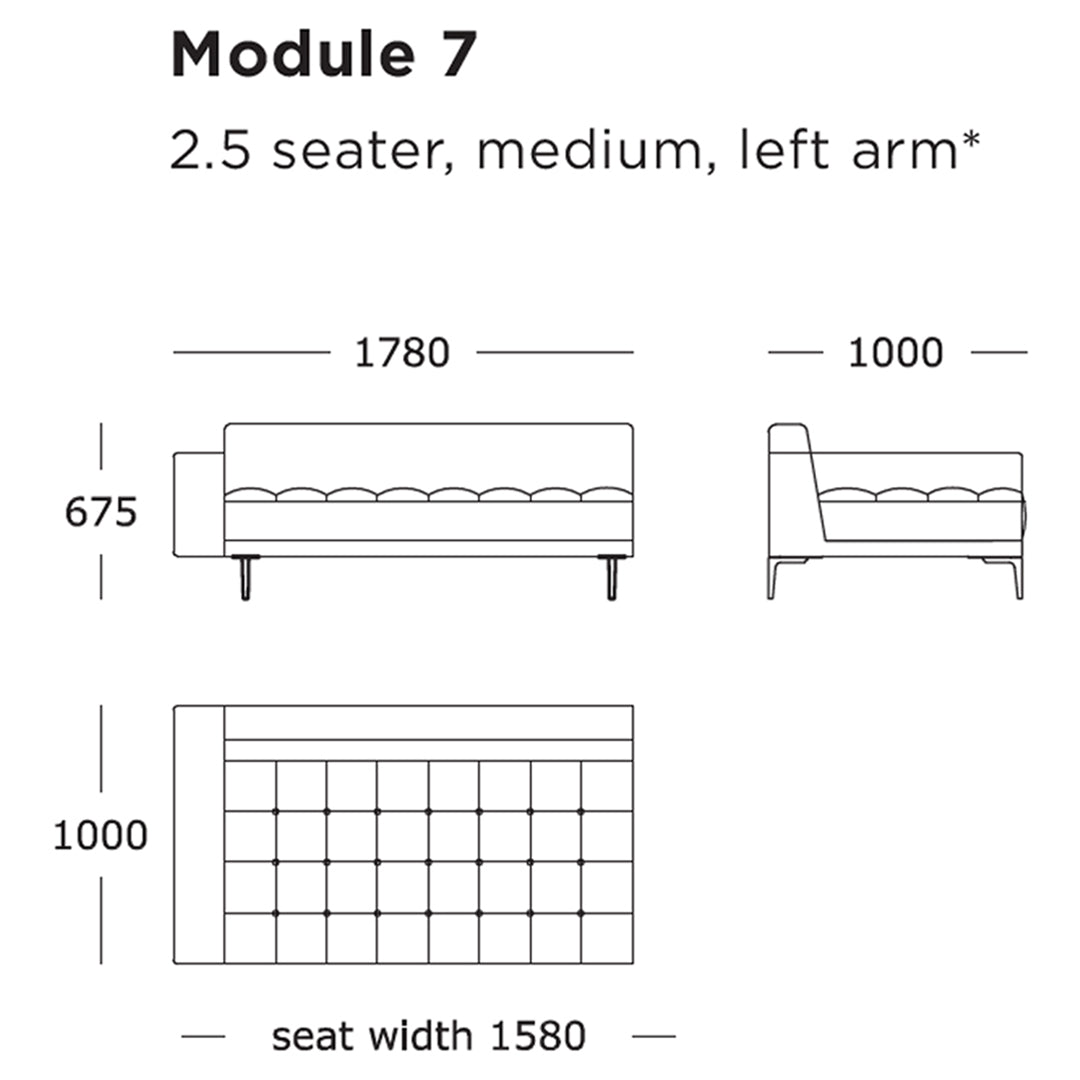 Module 7

2.5 seater, medium, left arm*

1780

1000

675

1000

seat width 1580